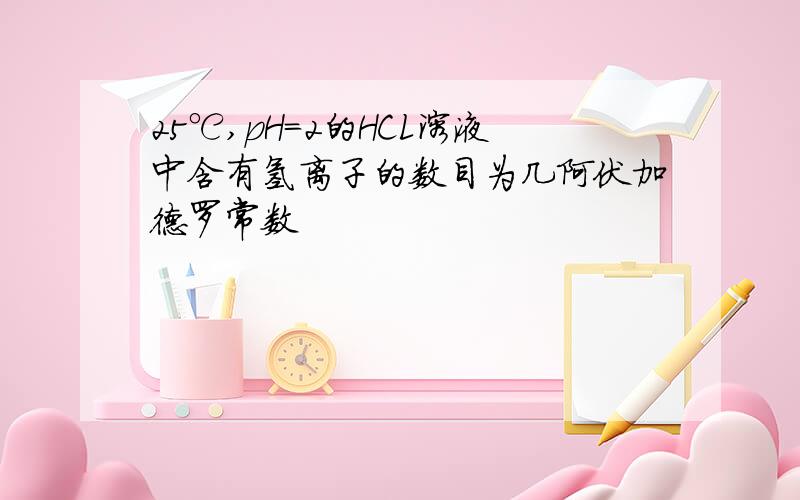 25°C,pH=2的HCL溶液中含有氢离子的数目为几阿伏加德罗常数